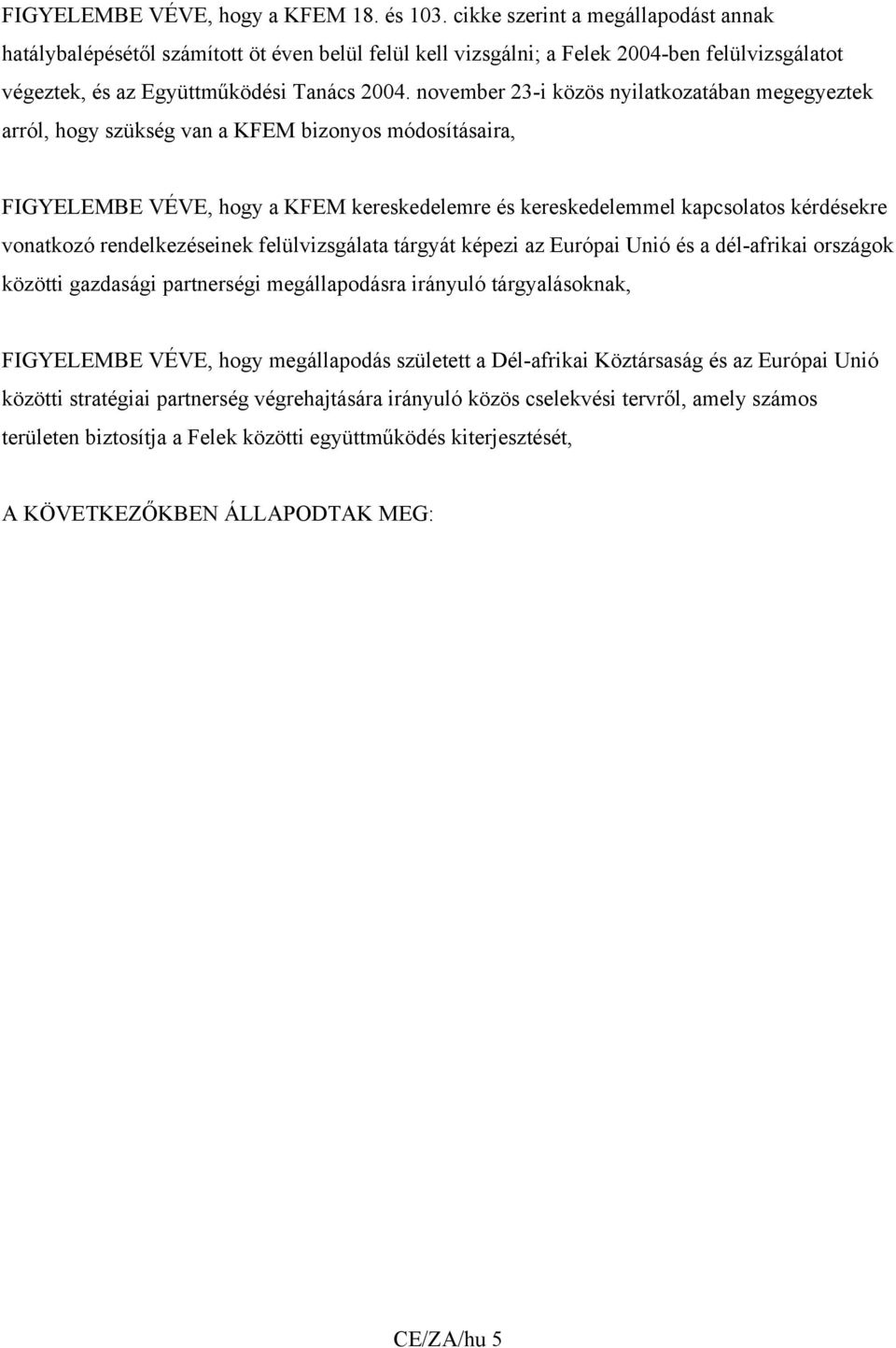 FIGYELEMBE VÉVE, hogy a KFEM 18. és 103. cikke szerint a megállapodást annak hatálybalépésétől számított öt éven belül felül kell vizsgálni; a Felek 2004-ben felülvizsgálatot végeztek, és az Együttműködési Tanács 2004. november 23-i közös nyilatkozatában megegyeztek arról, hogy szükség van a KFEM bizonyos módosításaira,

FIGYELEMBE VÉVE, hogy a KFEM kereskedelemre és kereskedelemmel kapcsolatos kérdésekre vonatkozó rendelkezéseinek felülvizsgálata tárgyát képezi az Európai Unió és a dél-afrikai országok közötti gazdasági partnerségi megállapodásra irányuló tárgyalásoknak,

FIGYELEMBE VÉVE, hogy megállapodás született a Dél-afrikai Köztársaság és az Európai Unió közötti stratégiai partnerség végrehajtására irányuló közös cselekvési tervről, amely számos területen biztosítja a Felek közötti együttműködés kiterjesztését,

A KÖVETKEZŐKBEN ÁLLAPODTAK MEG:

CE/ZA/hu 5